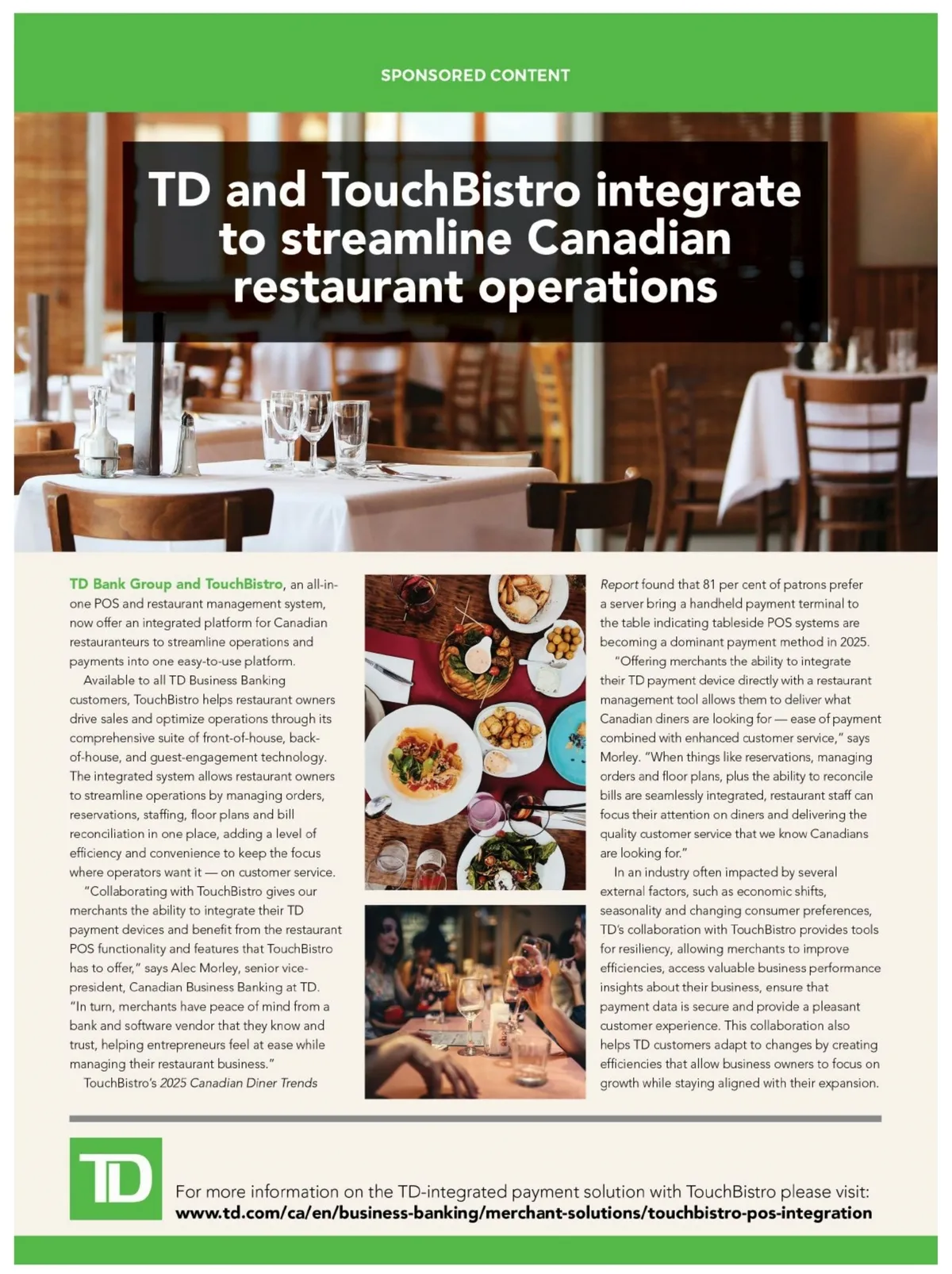 SPONSORED CONTENT

TD and TouchBistro integrate to streamline Canadian restaurant operations

TD Bank Group and TouchBistro, an all-in-one POS and restaurant management system, now offer an integrated platform for Canadian restauranteurs to streamline operations and payments into one easy-to-use platform.

Available to all TD Business Banking customers, TouchBistro helps restaurant owners drive sales and optimize operations through its comprehensive suite of front-of-house, back-of-house, and guest-engagement technology. The integrated system allows restaurant owners to streamline operations by managing orders, reservations, staffing, floor plans and bill reconciliation in one place, adding a level of efficiency and convenience to keep the focus where operators want it — on customer service.

"Collaborating with TouchBistro gives our merchants the ability to integrate their TD payment devices and benefit from the restaurant POS functionality and features that TouchBistro has to offer," says Alec Morley, senior vice-president, Canadian Business Banking at TD. "In turn, merchants have peace of mind from a bank and software vendor that they know and trust, helping entrepreneurs feel at ease while managing their restaurant business."

TouchBistro's 2025 Canadian Diner Trends Report found that 81 per cent of patrons prefer a server bring a handheld payment terminal to the table indicating tableside POS systems are becoming a dominant payment method in 2025.

"Offering merchants the ability to integrate their TD payment device directly with a restaurant management tool allows them to deliver what Canadian diners are looking for — ease of payment combined with enhanced customer service," says Morley. "When things like reservations, managing orders and floor plans, plus the ability to reconcile bills are seamlessly integrated, restaurant staff can focus their attention on diners and delivering the quality customer service that we know Canadians are looking for."

In an industry often impacted by several external factors, such as economic shifts, seasonality and changing consumer preferences, TD's collaboration with TouchBistro provides tools for resiliency, allowing merchants to improve efficiencies, access valuable business performance insights about their business, ensure that payment data is secure and provide a pleasant customer experience. This collaboration also helps TD customers adapt to changes by creating efficiencies that allow business owners to focus on growth while staying aligned with their expansion.

TD

For more information on the TD-integrated payment solution with TouchBistro please visit:
www.td.com/ca/en/business-banking/merchant-solutions/touchbistro-pos-integration